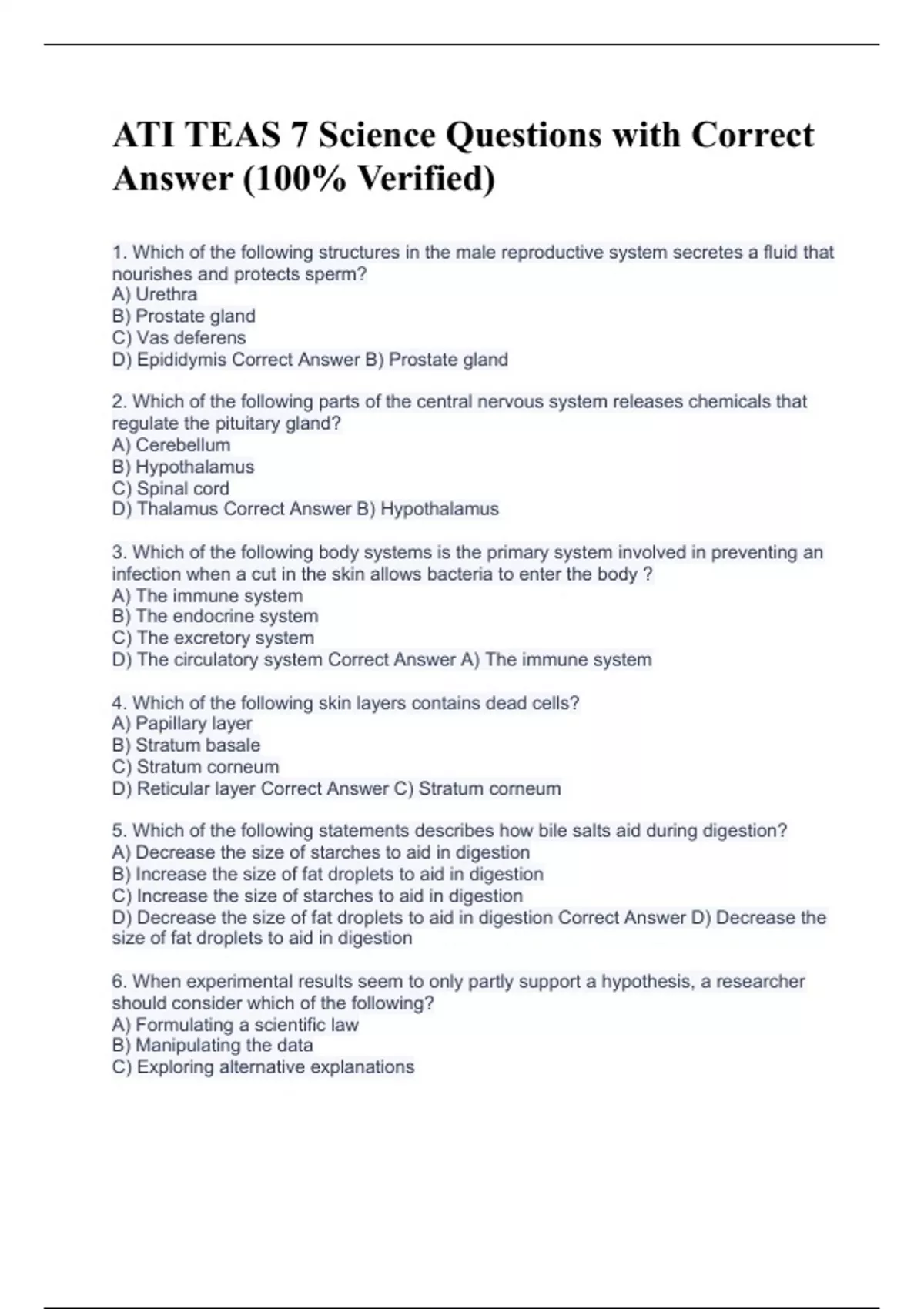 ATI TEAS 7 Science Questions with Correct Answer (100% Verified)

1. Which of the following structures in the male reproductive system secretes a fluid that nourishes and protects sperm?
A) Urethra
B) Prostate gland
C) Vas deferens
D) Epididymis Correct Answer B) Prostate gland

2. Which of the following parts of the central nervous system releases chemicals that regulate the pituitary gland?
A) Cerebellum
B) Hypothalamus
C) Spinal cord
D) Thalamus Correct Answer B) Hypothalamus

3. Which of the following body systems is the primary system involved in preventing an infection when a cut in the skin allows bacteria to enter the body ?
A) The immune system
B) The endocrine system
C) The excretory system
D) The circulatory system Correct Answer A) The immune system

4. Which of the following skin layers contains dead cells?
A) Papillary layer
B) Stratum basale
C) Stratum corneum
D) Reticular layer Correct Answer C) Stratum corneum

5. Which of the following statements describes how bile salts aid during digestion?
A) Decrease the size of starches to aid in digestion
B) Increase the size of fat droplets to aid in digestion
C) Increase the size of starches to aid in digestion
D) Decrease the size of fat droplets to aid in digestion Correct Answer D) Decrease the size of fat droplets to aid in digestion

6. When experimental results seem to only partly support a hypothesis, a researcher should consider which of the following?
A) Formulating a scientific law
B) Manipulating the data
C) Exploring alternative explanations